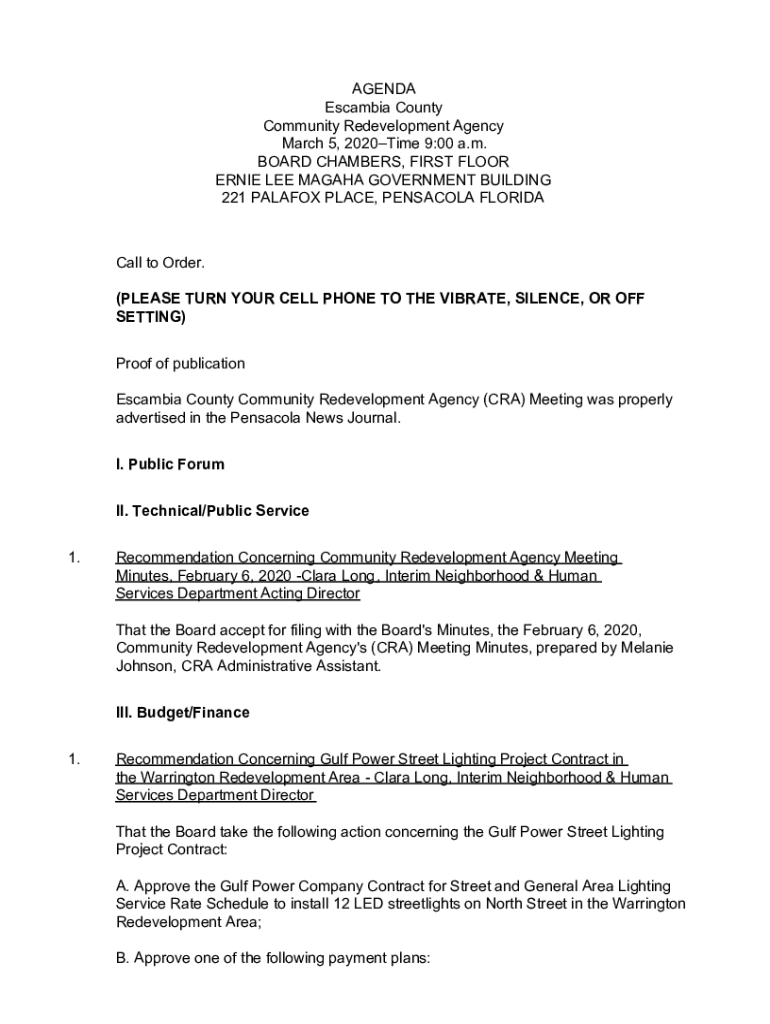 AGENDA
Escambia County
Community Redevelopment Agency
March 5, 2020–Time 9:00 a.m.
BOARD CHAMBERS, FIRST FLOOR
ERNIE LEE MAGAHA GOVERNMENT BUILDING
221 PALAFOX PLACE, PENSACOLA FLORIDA

Call to Order.

(PLEASE TURN YOUR CELL PHONE TO THE VIBRATE, SILENCE, OR OFF SETTING)

Proof of publication

Escambia County Community Redevelopment Agency (CRA) Meeting was properly advertised in the Pensacola News Journal.

I. Public Forum

II. Technical/Public Service

1. Recommendation Concerning Community Redevelopment Agency Meeting Minutes, February 6, 2020 -Clara Long , Interim Neighborhood & Human Services Department Acting Director

That the Board accept for filing with the Board's Minutes, the February 6, 2020, Community Redevelopment Agency's (CRA) Meeting Minutes, prepared by Melanie Johnson, CRA Administrative Assistant.

III. Budget/Finance

1. Recommendation Concerning Gulf Power Street Lighting Project Contract in the Warrington Redevelopment Area - Clara Long, Interim Neighborhood & Human Services Department Director

That the Board take the following action concerning the Gulf Power Street Lighting Project Contract:

A. Approve the Gulf Power Company Contract for Street and General Area Lighting Service Rate Schedule to install 12 LED streetlights on North Street in the Warrington Redevelopment Area;

B. Approve one of the following payment plans: